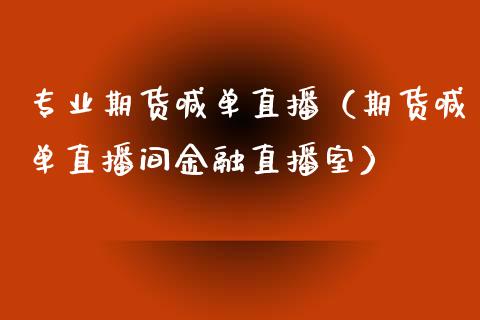 专业期货喊单直播（期货喊单直播间金融直播室）